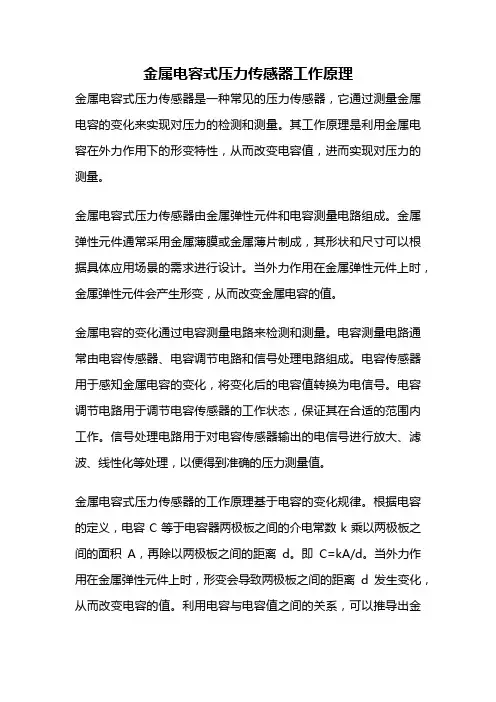 金属电容式压力传感器工作原理

金属电容式压力传感器是一种常见的压力传感器，它通过测量金属电容的变化来实现对压力的检测和测量。其工作原理是利用金属电容在外力作用下的形变特性，从而改变电容值，进而实现对压力的测量。

金属电容式压力传感器由金属弹性元件和电容测量电路组成。金属弹性元件通常采用金属薄膜或金属薄片制成，其形状和尺寸可以根据具体应用场景的需求进行设计。当外力作用在金属弹性元件上时，金属弹性元件会产生形变，从而改变金属电容的值。

金属电容的变化通过电容测量电路来检测和测量。电容测量电路通常由电容传感器、电容调节电路和信号处理电路组成。电容传感器用于感知金属电容的变化，将变化后的电容值转换为电信号。电容调节电路用于调节电容传感器的工作状态，保证其在合适的范围内工作。信号处理电路用于对电容传感器输出的电信号进行放大、滤波、线性化等处理，以便得到准确的压力测量值。

金属电容式压力传感器的工作原理基于电容的变化规律。根据电容的定义，电容 C 等于电容器两极板之间的介电常数 k 乘以两极板之间的面积 A，再除以两极板之间的距离 d。即 C=kA/d。当外力作用在金属弹性元件上时，形变会导致两极板之间的距离 d 发生变化，从而改变电容的值。利用电容与电容值之间的关系，可以推导出金